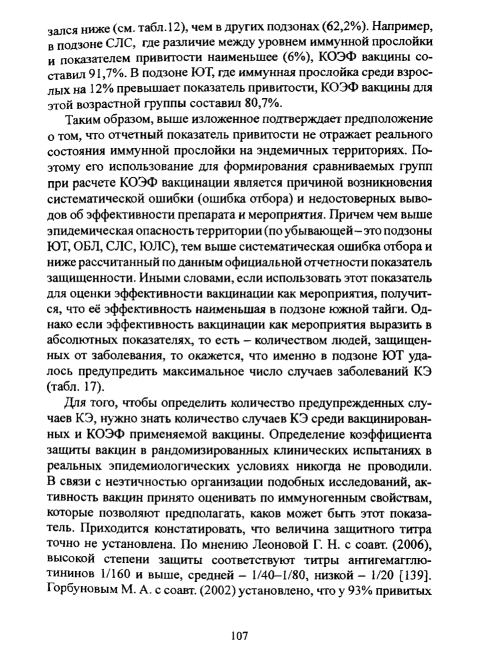 зался ниже (см. табл.12), чем в других подзонах (62,2%). Например, в подзоне СЛС, где различие между уровнем иммунной прослойки и показателем привитости наименьшее (6%), КОЭФ вакцины составил 91,7%. В подзоне ЮТ, где иммунная прослойка среди взрослых на 12% превышает показатель привитости, КОЭФ вакцины для этой возрастной группы составил 80,7%.

Таким образом, выше изложенное подтверждает предположение о том, что отчетный показатель привитости не отражает реального состояния иммунной прослойки на эндемичных территориях. Поэтому его использование для формирования сравниваемых групп при расчете КОЭФ вакцинации является причиной возникновения систематической ошибки (ошибка отбора) и недостоверных выводов об эффективности препарата и мероприятия. Причем чем выше эпидемическая опасность территории (по убывающей – это подзоны ЮТ, ОБЛ, СЛС, ЮЛС), тем выше систематическая ошибка отбора и ниже рассчитанный по данным официальной отчетности показатель защищенности. Иными словами, если использовать этот показатель для оценки эффективности вакцинации как мероприятия, получится, что её эффективность наименьшая в подзоне южной тайги. Однако если эффективность вакцинации как мероприятия выразить в абсолютных показателях, то есть – количеством людей, защищенных от заболевания, то окажется, что именно в подзоне ЮТ удалось предупредить максимальное число случаев заболеваний КЭ (табл. 17).

Для того, чтобы определить количество предупрежденных случаев КЭ, нужно знать количество случаев КЭ среди вакцинированных и КОЭФ применяемой вакцины. Определение коэффициента защиты вакцин в рандомизированных клинических испытаниях в реальных эпидемиологических условиях никогда не проводили. В связи с неэтичностью организации подобных исследований, активность вакцин принято оценивать по иммуногенным свойствам, которые позволяют предполагать, каков может быть этот показатель. Приходится констатировать, что величина защитного титра точно не установлена. По мнению Леоновой Г. Н. с соавт. (2006), высокой степени защиты соответствуют титры антигемагглютининов 1/160 и выше, средней – 1/40–1/80, низкой – 1/20 [139]. Горбуновым М. А. с соавт. (2002) установлено, что у 93% привитых

107